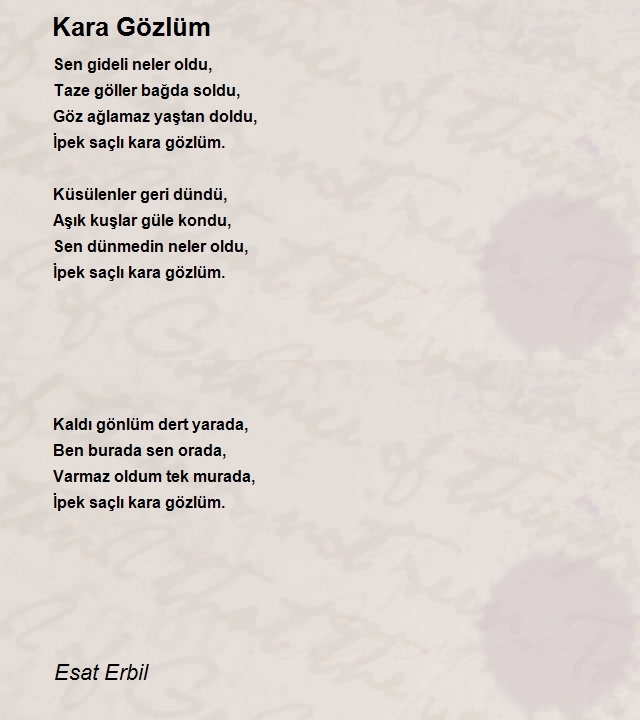 Kara Gözlüm

Sen gideli neler oldu,
Taze göller bağda soldu,
Göz ağlamaz yaştan doldu,
İpek saçlı kara gözlüm.

Küsülenler geri dündü,
Aşık kuşlar güle kondu,
Sen dünmedin neler oldu,
İpek saçlı kara gözlüm.

Kaldı gönlüm dert yarada,
Ben burada sen orada,
Varmaz oldum tek murada,
İpek saçlı kara gözlüm.

Esat Erbil